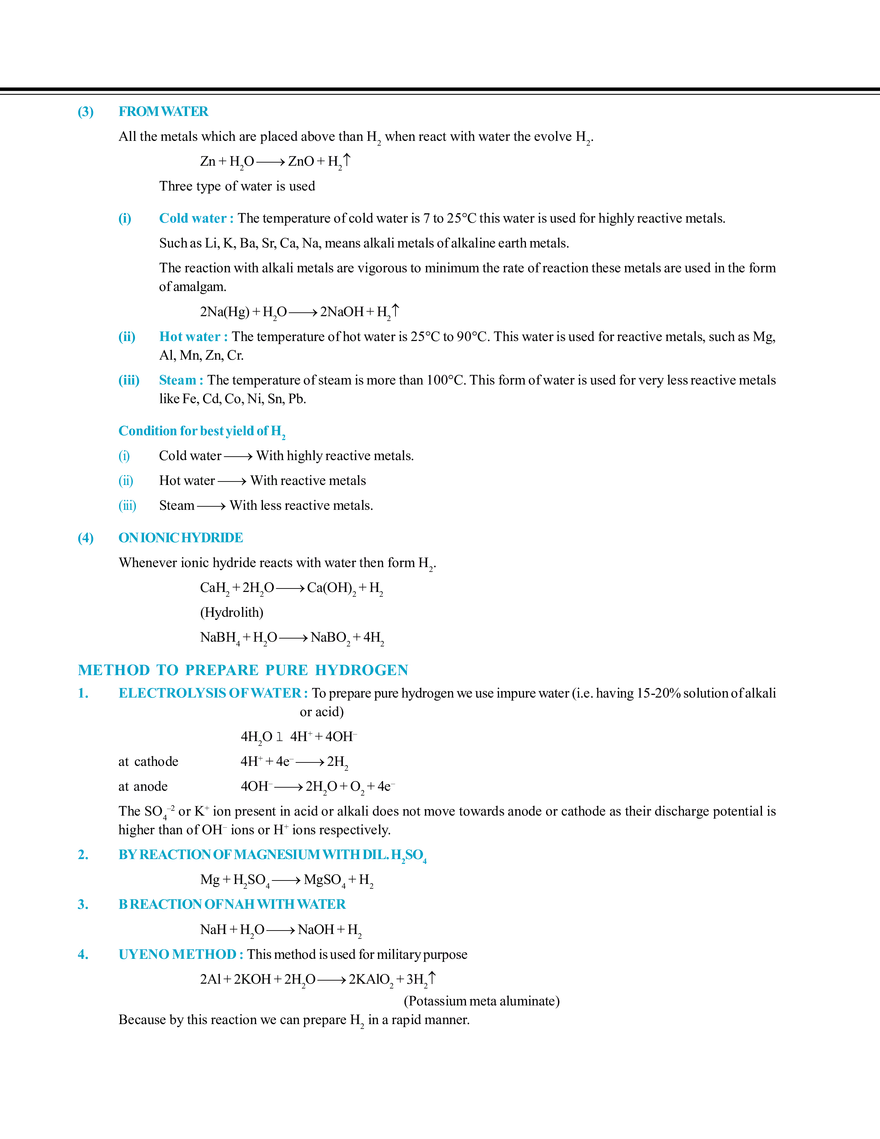 (3) FROM WATER

All the metals which are placed above than $H_2$ when react with water the evolve $H_2$.

$Zn + H_2O \longrightarrow ZnO + H_2\uparrow$

Three type of water is used

(i) Cold water : The temperature of cold water is 7 to 25°C this water is used for highly reactive metals.

Such as Li, K, Ba, Sr, Ca, Na, means alkali metals of alkaline earth metals.

The reaction with alkali metals are vigorous to minimum the rate of reaction these metals are used in the form of amalgam.

$2Na(Hg) + H_2O \longrightarrow 2NaOH + H_2\uparrow$

(ii) Hot water : The temperature of hot water is 25°C to 90°C. This water is used for reactive metals, such as Mg, Al, Mn, Zn, Cr.

(iii) Steam : The temperature of steam is more than 100°C. This form of water is used for very less reactive metals like Fe, Cd, Co, Ni, Sn, Pb.

Condition for best yield of $H_2$

(i) Cold water $\longrightarrow$ With highly reactive metals.

(ii) Hot water $\longrightarrow$ With reactive metals

(iii) Steam $\longrightarrow$ With less reactive metals.

(4) ON IONIC HYDRIDE

Whenever ionic hydride reacts with water then form $H_2$.

$CaH_2 + 2H_2O \longrightarrow Ca(OH)_2 + H_2$

(Hydrolith)

$NaBH_4 + H_2O \longrightarrow NaBO_2 + 4H_2$

METHOD TO PREPARE PURE HYDROGEN

1. ELECTROLYSIS OF WATER : To prepare pure hydrogen we use impure water (i.e. having 15-20% solution of alkali or acid)

$4H_2O$ l $4H^+ + 4OH^-$

at cathode $4H^+ + 4e^- \longrightarrow 2H_2$

at anode $4OH^- \longrightarrow 2H_2O + O_2 + 4e^-$

The $SO_4^{-2}$ or $K^+$ ion present in acid or alkali does not move towards anode or cathode as their discharge potential is higher than of $OH^-$ ions or $H^+$ ions respectively.

2. BY REACTION OF MAGNESIUM WITH DIL. $H_2SO_4$

$Mg + H_2SO_4 \longrightarrow MgSO_4 + H_2$

3. B REACTION OF NAH WITH WATER

$NaH + H_2O \longrightarrow NaOH + H_2$

4. UYENO METHOD : This method is used for military purpose

$2Al + 2KOH + 2H_2O \longrightarrow 2KAlO_2 + 3H_2\uparrow$

(Potassium meta aluminate)

Because by this reaction we can prepare $H_2$ in a rapid manner.